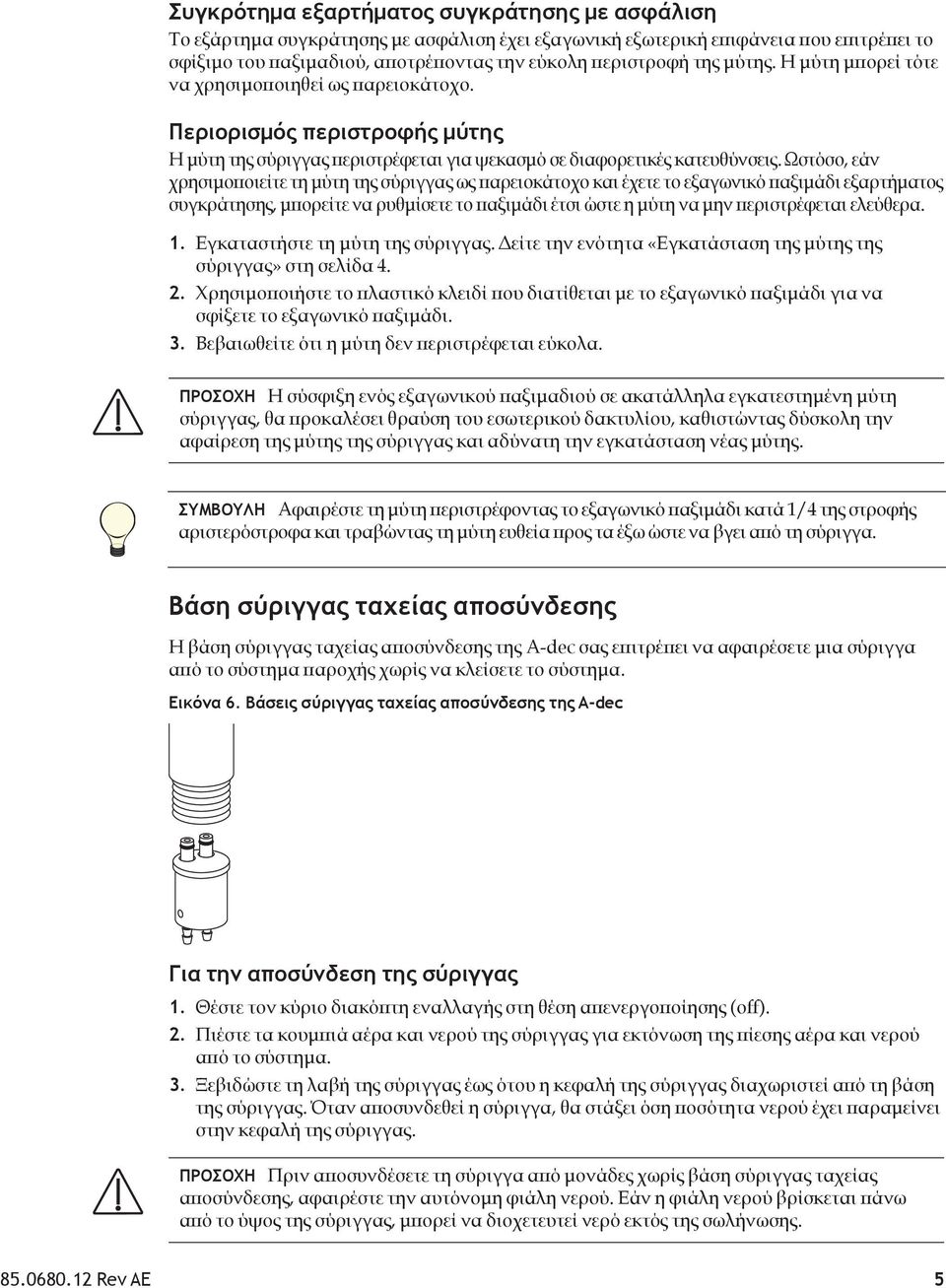 Συγκρότημα εξαρτήματος συγκράτησης με ασφάλιση

Το εξάρτημα συγκράτησης με ασφάλιση έχει εξαγωνική εξωτερική επιφάνεια που επιτρέπει το σφίξιμο του παξιμαδιού, αποτρέποντας την εύκολη περιστροφή της μύτης. Η μύτη μπορεί τότε να χρησιμοποιηθεί ως παρειοκάτοχο.

Περιορισμός περιστροφής μύτης

Η μύτη της σύριγγας περιστρέφεται για ψεκασμό σε διαφορετικές κατευθύνσεις. Ωστόσο, εάν χρησιμοποιείτε τη μύτη της σύριγγας ως παρειοκάτοχο και έχετε το εξαγωνικό παξιμάδι εξαρτήματος συγκράτησης, μπορείτε να ρυθμίσετε το παξιμάδι έτσι ώστε η μύτη να μην περιστρέφεται ελεύθερα.

1. Εγκαταστήστε τη μύτη της σύριγγας. Δείτε την ενότητα «Εγκατάσταση της μύτης της σύριγγας» στη σελίδα 4.
2. Χρησιμοποιήστε το πλαστικό κλειδί που διατίθεται με το εξαγωνικό παξιμάδι για να σφίξετε το εξαγωνικό παξιμάδι.
3. Βεβαιωθείτε ότι η μύτη δεν περιστρέφεται εύκολα.

ΠΡΟΣΟΧΗ Η σύσφιξη ενός εξαγωνικού παξιμαδιού σε ακατάλληλα εγκατεστημένη μύτη σύριγγας, θα προκαλέσει θραύση του εσωτερικού δακτυλίου, καθιστώντας δύσκολη την αφαίρεση της μύτης της σύριγγας και αδύνατη την εγκατάσταση νέας μύτης.

ΣΥΜΒΟΥΛΗ Αφαιρέστε τη μύτη περιστρέφοντας το εξαγωνικό παξιμάδι κατά 1/4 της στροφής αριστερόστροφα και τραβώντας τη μύτη ευθεία προς τα έξω ώστε να βγει από τη σύριγγα.

Βάση σύριγγας ταχείας αποσύνδεσης

Η βάση σύριγγας ταχείας αποσύνδεσης της A-dec σας επιτρέπει να αφαιρέσετε μια σύριγγα από το σύστημα παροχής χωρίς να κλείσετε το σύστημα.

Εικόνα 6. Βάσεις σύριγγας ταχείας αποσύνδεσης της A-dec

Για την αποσύνδεση της σύριγγας

1. Θέστε τον κύριο διακόπτη εναλλαγής στη θέση απενεργοποίησης (off).
2. Πιέστε τα κουμπιά αέρα και νερού της σύριγγας για εκτόνωση της πίεσης αέρα και νερού από το σύστημα.
3. Ξεβιδώστε τη λαβή της σύριγγας έως ότου η κεφαλή της σύριγγας διαχωριστεί από τη βάση της σύριγγας. Όταν αποσυνδεθεί η σύριγγα, θα στάξει όση ποσότητα νερού έχει παραμείνει στην κεφαλή της σύριγγας.

ΠΡΟΣΟΧΗ Πριν αποσυνδέσετε τη σύριγγα από μονάδες χωρίς βάση σύριγγας ταχείας αποσύνδεσης, αφαιρέστε την αυτόνομη φιάλη νερού. Εάν η φιάλη νερού βρίσκεται πάνω από το ύψος της σύριγγας, μπορεί να διοχετευτεί νερό εκτός της σωλήνωσης.

85.0680.12 Rev AE 5